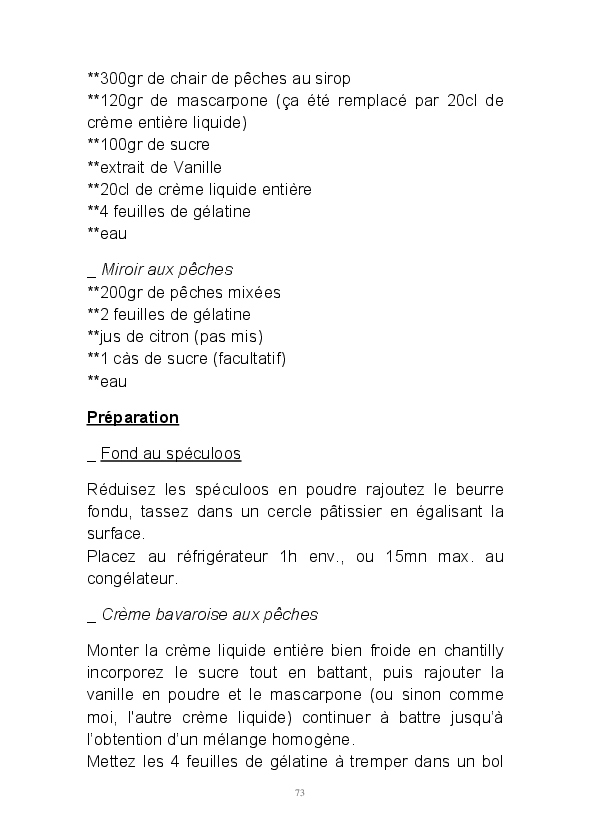 **300gr de chair de pêches au sirop
**120gr de mascarpone (ça été remplacé par 20cl de crème entière liquide)
**100gr de sucre
**extrait de Vanille
**20cl de crème liquide entière
**4 feuilles de gélatine
**eau

_ Miroir aux pêches
**200gr de pêches mixées
**2 feuilles de gélatine
**jus de citron (pas mis)
**1 càs de sucre (facultatif)
**eau

Préparation

_ Fond au spéculoos

Réduisez les spéculoos en poudre rajoutez le beurre fondu, tassez dans un cercle pâtissier en égalisant la surface.
Placez au réfrigérateur 1h env., ou 15mn max. au congélateur.

_ Crème bavaroise aux pêches

Monter la crème liquide entière bien froide en chantilly incorporez le sucre tout en battant, puis rajouter la vanille en poudre et le mascarpone (ou sinon comme moi, l'autre crème liquide) continuer à battre jusqu'à l'obtention d'un mélange homogène.
Mettez les 4 feuilles de gélatine à tremper dans un bol

73